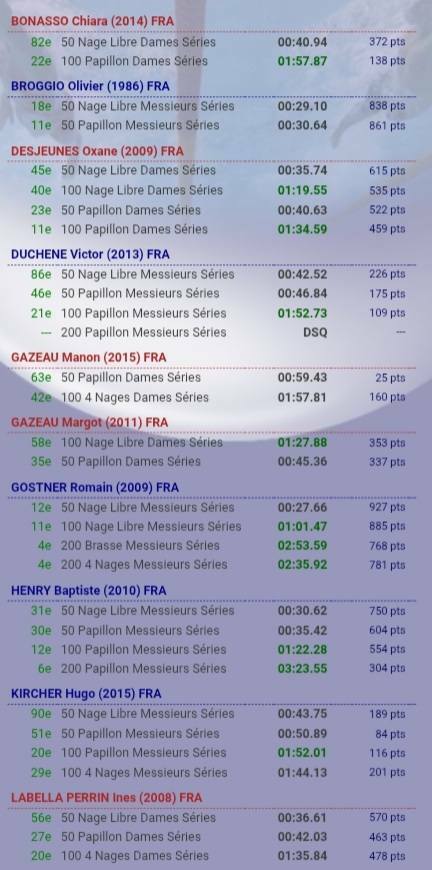 BONASSO Chiara (2014) FRA

| | | | |
|---|---|---|---|
| 82e | 50 Nage Libre Dames Séries | 00:40.94 | 372 pts |
| 22e | 100 Papillon Dames Séries | 01:57.87 | 138 pts |

BROGGIO Olivier (1986) FRA

| | | | |
|---|---|---|---|
| 18e | 50 Nage Libre Messieurs Séries | 00:29.10 | 838 pts |
| 11e | 50 Papillon Messieurs Séries | 00:30.64 | 861 pts |

DESJEUNES Oxane (2009) FRA

| | | | |
|---|---|---|---|
| 45e | 50 Nage Libre Dames Séries | 00:35.74 | 615 pts |
| 40e | 100 Nage Libre Dames Séries | 01:19.55 | 535 pts |
| 23e | 50 Papillon Dames Séries | 00:40.63 | 522 pts |
| 11e | 100 Papillon Dames Séries | 01:34.59 | 459 pts |

DUCHENE Victor (2013) FRA

| | | | |
|---|---|---|---|
| 86e | 50 Nage Libre Messieurs Séries | 00:42.52 | 226 pts |
| 46e | 50 Papillon Messieurs Séries | 00:46.84 | 175 pts |
| 21e | 100 Papillon Messieurs Séries | 01:52.73 | 109 pts |
| --- | 200 Papillon Messieurs Séries | DSQ | --- |

GAZEAU Manon (2015) FRA

| | | | |
|---|---|---|---|
| 63e | 50 Papillon Dames Séries | 00:59.43 | 25 pts |
| 42e | 100 4 Nages Dames Séries | 01:57.81 | 160 pts |

GAZEAU Margot (2011) FRA

| | | | |
|---|---|---|---|
| 58e | 100 Nage Libre Dames Séries | 01:27.88 | 353 pts |
| 35e | 50 Papillon Dames Séries | 00:45.36 | 337 pts |

GOSTNER Romain (2009) FRA

| | | | |
|---|---|---|---|
| 12e | 50 Nage Libre Messieurs Séries | 00:27.66 | 927 pts |
| 11e | 100 Nage Libre Messieurs Séries | 01:01.47 | 885 pts |
| 4e | 200 Brasse Messieurs Séries | 02:53.59 | 768 pts |
| 4e | 200 4 Nages Messieurs Séries | 02:35.92 | 781 pts |

HENRY Baptiste (2010) FRA

| | | | |
|---|---|---|---|
| 31e | 50 Nage Libre Messieurs Séries | 00:30.62 | 750 pts |
| 30e | 50 Papillon Messieurs Séries | 00:35.42 | 604 pts |
| 12e | 100 Papillon Messieurs Séries | 01:22.28 | 554 pts |
| 6e | 200 Papillon Messieurs Séries | 03:23.55 | 304 pts |

KIRCHER Hugo (2015) FRA

| | | | |
|---|---|---|---|
| 90e | 50 Nage Libre Messieurs Séries | 00:43.75 | 189 pts |
| 51e | 50 Papillon Messieurs Séries | 00:50.89 | 84 pts |
| 20e | 100 Papillon Messieurs Séries | 01:52.01 | 116 pts |
| 29e | 100 4 Nages Messieurs Séries | 01:44.13 | 201 pts |

LABELLA PERRIN Ines (2008) FRA

| | | | |
|---|---|---|---|
| 56e | 50 Nage Libre Dames Séries | 00:36.61 | 570 pts |
| 27e | 50 Papillon Dames Séries | 00:42.03 | 463 pts |
| 20e | 100 4 Nages Dames Séries | 01:35.84 | 478 pts |